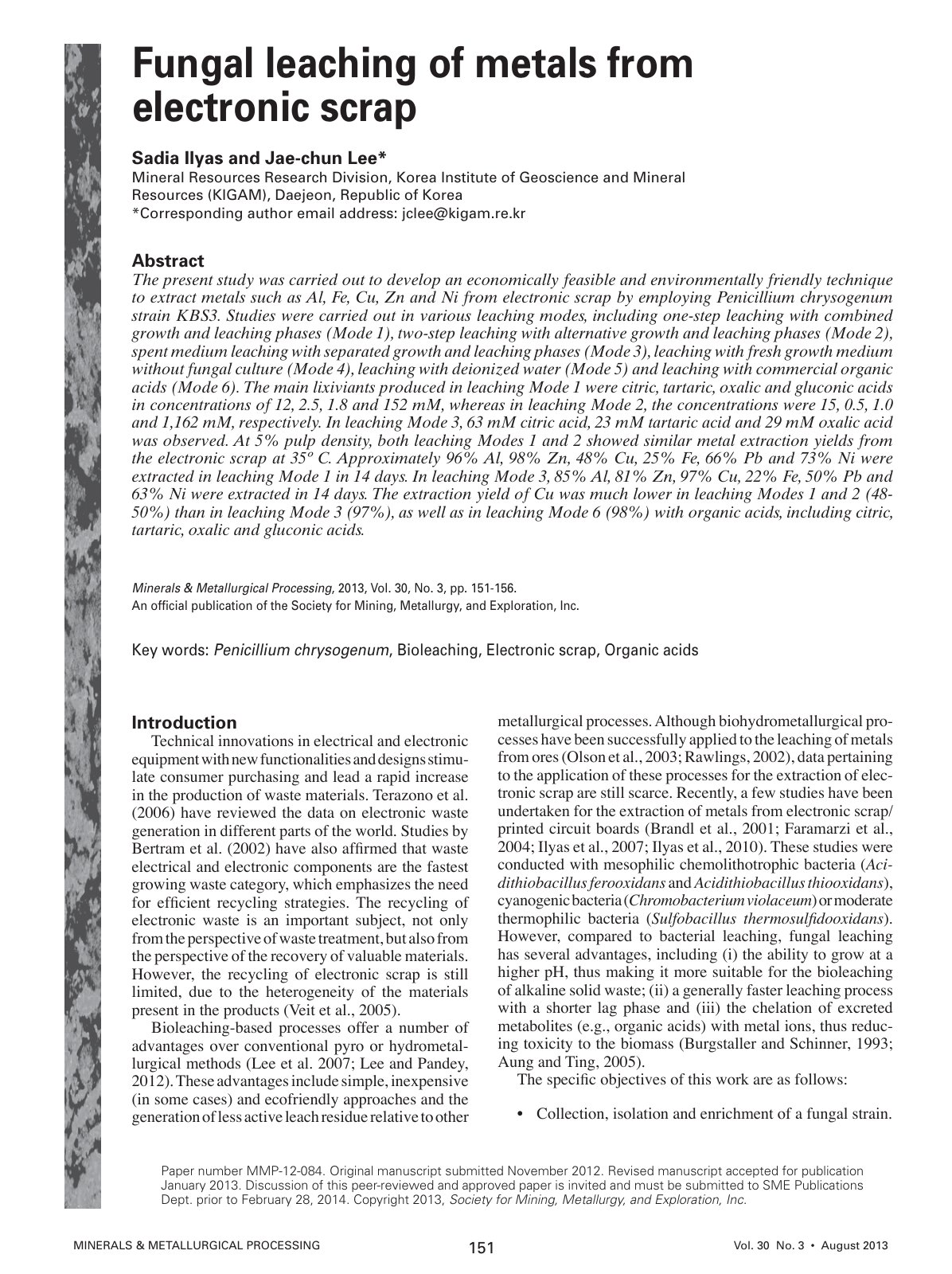 Fungal leaching of metals from electronic scrap

Sadia Ilyas and Jae-chun Lee*
Mineral Resources Research Division, Korea Institute of Geoscience and Mineral Resources (KIGAM), Daejeon, Republic of Korea
*Corresponding author email address: jclee@kigam.re.kr

Abstract
The present study was carried out to develop an economically feasible and environmentally friendly technique to extract metals such as Al, Fe, Cu, Zn and Ni from electronic scrap by employing Penicillium chrysogenum strain KBS3. Studies were carried out in various leaching modes, including one-step leaching with combined growth and leaching phases (Mode 1), two-step leaching with alternative growth and leaching phases (Mode 2), spent medium leaching with separated growth and leaching phases (Mode 3), leaching with fresh growth medium without fungal culture (Mode 4), leaching with deionized water (Mode 5) and leaching with commercial organic acids (Mode 6). The main lixiviants produced in leaching Mode 1 were citric, tartaric, oxalic and gluconic acids in concentrations of 12, 2.5, 1.8 and 152 mM, whereas in leaching Mode 2, the concentrations were 15, 0.5, 1.0 and 1,162 mM, respectively. In leaching Mode 3, 63 mM citric acid, 23 mM tartaric acid and 29 mM oxalic acid was observed. At 5% pulp density, both leaching Modes 1 and 2 showed similar metal extraction yields from the electronic scrap at 35º C. Approximately 96% Al, 98% Zn, 48% Cu, 25% Fe, 66% Pb and 73% Ni were extracted in leaching Mode 1 in 14 days. In leaching Mode 3, 85% Al, 81% Zn, 97% Cu, 22% Fe, 50% Pb and 63% Ni were extracted in 14 days. The extraction yield of Cu was much lower in leaching Modes 1 and 2 (48-50%) than in leaching Mode 3 (97%), as well as in leaching Mode 6 (98%) with organic acids, including citric, tartaric, oxalic and gluconic acids.

Minerals & Metallurgical Processing, 2013, Vol. 30, No. 3, pp. 151-156.
An official publication of the Society for Mining, Metallurgy, and Exploration, Inc.

Key words: Penicillium chrysogenum, Bioleaching, Electronic scrap, Organic acids

Introduction
Technical innovations in electrical and electronic equipment with new functionalities and designs stimulate consumer purchasing and lead a rapid increase in the production of waste materials. Terazono et al. (2006) have reviewed the data on electronic waste generation in different parts of the world. Studies by Bertram et al. (2002) have also affirmed that waste electrical and electronic components are the fastest growing waste category, which emphasizes the need for efficient recycling strategies. The recycling of electronic waste is an important subject, not only from the perspective of waste treatment, but also from the perspective of the recovery of valuable materials. However, the recycling of electronic scrap is still limited, due to the heterogeneity of the materials present in the products (Veit et al., 2005).

Bioleaching-based processes offer a number of advantages over conventional pyro or hydrometallurgical methods (Lee et al. 2007; Lee and Pandey, 2012). These advantages include simple, inexpensive (in some cases) and ecofriendly approaches and the generation of less active leach residue relative to other metallurgical processes. Although biohydrometallurgical processes have been successfully applied to the leaching of metals from ores (Olson et al., 2003; Rawlings, 2002), data pertaining to the application of these processes for the extraction of electronic scrap are still scarce. Recently, a few studies have been undertaken for the extraction of metals from electronic scrap/printed circuit boards (Brandl et al., 2001; Faramarzi et al., 2004; Ilyas et al., 2007; Ilyas et al., 2010). These studies were conducted with mesophilic chemolithotrophic bacteria (Acidithiobacillus ferooxidans and Acidithiobacillus thiooxidans), cyanogenic bacteria (Chromobacterium violaceum) or moderate thermophilic bacteria (Sulfobacillus thermosulfidooxidans). However, compared to bacterial leaching, fungal leaching has several advantages, including (i) the ability to grow at a higher pH, thus making it more suitable for the bioleaching of alkaline solid waste; (ii) a generally faster leaching process with a shorter lag phase and (iii) the chelation of excreted metabolites (e.g., organic acids) with metal ions, thus reducing toxicity to the biomass (Burgstaller and Schinner, 1993; Aung and Ting, 2005).

The specific objectives of this work are as follows:

• Collection, isolation and enrichment of a fungal strain.

Paper number MMP-12-084. Original manuscript submitted November 2012. Revised manuscript accepted for publication January 2013. Discussion of this peer-reviewed and approved paper is invited and must be submitted to SME Publications Dept. prior to February 28, 2014. Copyright 2013, Society for Mining, Metallurgy, and Exploration, Inc.

MINERALS & METALLURGICAL PROCESSING 151 Vol. 30 No. 3 • August 2013